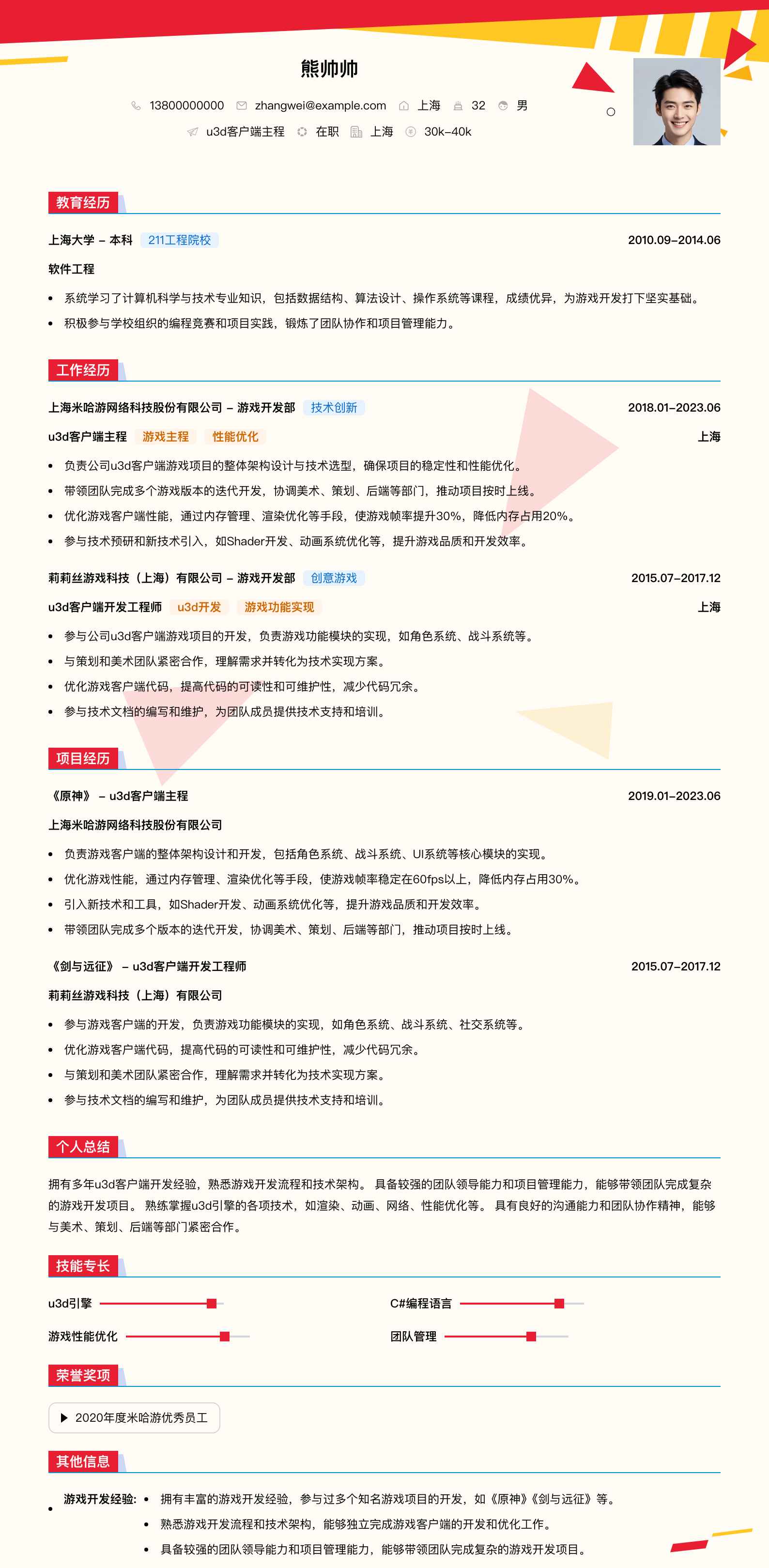 熊帅帅

13800000000 zhangwei@example.com 上海 32 男

u3d客户端主程 在职 上海 30k-40k

教育经历

上海大学 - 本科 211工程院校 2010.09-2014.06

软件工程

- 系统学习了计算机科学与技术专业知识，包括数据结构、算法设计、操作系统等课程，成绩优异，为游戏开发打下坚实基础。
- 积极参与学校组织的编程竞赛和项目实践，锻炼了团队协作和项目管理能力。

工作经历

上海米哈游网络科技股份有限公司 - 游戏开发部 技术创新 2018.01-2023.06

u3d客户端主程 游戏主程 性能优化 上海

- 负责公司u3d客户端游戏项目的整体架构设计与技术选型，确保项目的稳定性和性能优化。
- 带领团队完成多个游戏版本的迭代开发，协调美术、策划、后端等部门，推动项目按时上线。
- 优化游戏客户端性能，通过内存管理、渲染优化等手段，使游戏帧率提升30%，降低内存占用20%。
- 参与技术预研和新技术引入，如Shader开发、动画系统优化等，提升游戏品质和开发效率。

莉莉丝游戏科技（上海）有限公司 - 游戏开发部 创意游戏 2015.07-2017.12

u3d客户端开发工程师 u3d开发 游戏功能实现 上海

- 参与公司u3d客户端游戏项目的开发，负责游戏功能模块的实现，如角色系统、战斗系统等。
- 与策划和美术团队紧密合作，理解需求并转化为技术实现方案。
- 优化游戏客户端代码，提高代码的可读性和可维护性，减少代码冗余。
- 参与技术文档的编写和维护，为团队成员提供技术支持和培训。

项目经历

《原神》 - u3d客户端主程 2019.01-2023.06

上海米哈游网络科技股份有限公司

- 负责游戏客户端的整体架构设计和开发，包括角色系统、战斗系统、UI系统等核心模块的实现。
- 优化游戏性能，通过内存管理、渲染优化等手段，使游戏帧率稳定在60fps以上，降低内存占用30%。
- 引入新技术和工具，如Shader开发、动画系统优化等，提升游戏品质和开发效率。
- 带领团队完成多个版本的迭代开发，协调美术、策划、后端等部门，推动项目按时上线。

《剑与远征》 - u3d客户端开发工程师 2015.07-2017.12

莉莉丝游戏科技（上海）有限公司

- 参与游戏客户端的开发，负责游戏功能模块的实现，如角色系统、战斗系统、社交系统等。
- 优化游戏客户端代码，提高代码的可读性和可维护性，减少代码冗余。
- 与策划和美术团队紧密合作，理解需求并转化为技术实现方案。
- 参与技术文档的编写和维护，为团队成员提供技术支持和培训。

个人总结

拥有多年u3d客户端开发经验，熟悉游戏开发流程和技术架构。 具备较强的团队领导能力和项目管理能力，能够带领团队完成复杂的游戏开发项目。 熟练掌握u3d引擎的各项技术，如渲染、动画、网络、性能优化等。 具有良好的沟通能力和团队协作精神，能够与美术、策划、后端等部门紧密合作。

技能专长

u3d引擎 C#编程语言

游戏性能优化 团队管理

荣誉奖项

2020年度米哈游优秀员工

其他信息

- 游戏开发经验：
  - 拥有丰富的游戏开发经验，参与过多个知名游戏项目的开发，如《原神》《剑与远征》等。
  - 熟悉游戏开发流程和技术架构，能够独立完成游戏客户端的开发和优化工作。
  - 具备较强的团队领导能力和项目管理能力，能够带领团队完成复杂的游戏开发项目。